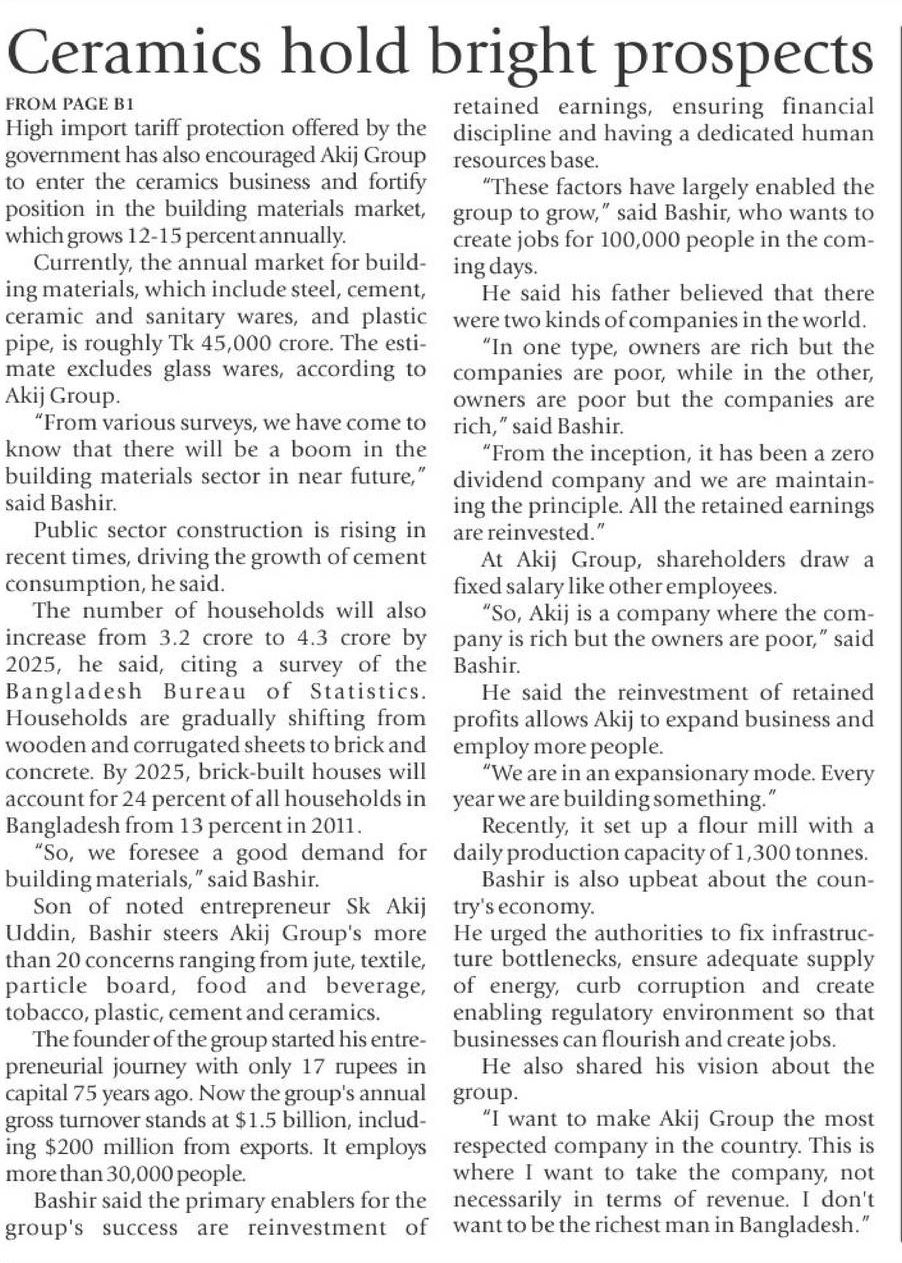 Ceramics hold bright prospects

FROM PAGE B1

High import tariff protection offered by the government has also encouraged Akij Group to enter the ceramics business and fortify position in the building materials market, which grows 12-15 percent annually.

Currently, the annual market for building materials, which include steel, cement, ceramic and sanitary wares, and plastic pipe, is roughly Tk 45,000 crore. The estimate excludes glass wares, according to Akij Group.

"From various surveys, we have come to know that there will be a boom in the building materials sector in near future," said Bashir.

Public sector construction is rising in recent times, driving the growth of cement consumption, he said.

The number of households will also increase from 3.2 crore to 4.3 crore by 2025, he said, citing a survey of the Bangladesh Bureau of Statistics. Households are gradually shifting from wooden and corrugated sheets to brick and concrete. By 2025, brick-built houses will account for 24 percent of all households in Bangladesh from 13 percent in 2011.

"So, we foresee a good demand for building materials," said Bashir.

Son of noted entrepreneur Sk Akij Uddin, Bashir steers Akij Group's more than 20 concerns ranging from jute, textile, particle board, food and beverage, tobacco, plastic, cement and ceramics.

The founder of the group started his entrepreneurial journey with only 17 rupees in capital 75 years ago. Now the group's annual gross turnover stands at $1.5 billion, including $200 million from exports. It employs more than 30,000 people.

Bashir said the primary enablers for the group's success are reinvestment of retained earnings, ensuring financial discipline and having a dedicated human resources base.

"These factors have largely enabled the group to grow," said Bashir, who wants to create jobs for 100,000 people in the coming days.

He said his father believed that there were two kinds of companies in the world.

"In one type, owners are rich but the companies are poor, while in the other, owners are poor but the companies are rich," said Bashir.

"From the inception, it has been a zero dividend company and we are maintaining the principle. All the retained earnings are reinvested."

At Akij Group, shareholders draw a fixed salary like other employees.

"So, Akij is a company where the company is rich but the owners are poor," said Bashir.

He said the reinvestment of retained profits allows Akij to expand business and employ more people.

"We are in an expansionary mode. Every year we are building something."

Recently, it set up a flour mill with a daily production capacity of 1,300 tonnes.

Bashir is also upbeat about the country's economy.

He urged the authorities to fix infrastructure bottlenecks, ensure adequate supply of energy, curb corruption and create enabling regulatory environment so that businesses can flourish and create jobs.

He also shared his vision about the group.

"I want to make Akij Group the most respected company in the country. This is where I want to take the company, not necessarily in terms of revenue. I don't want to be the richest man in Bangladesh."